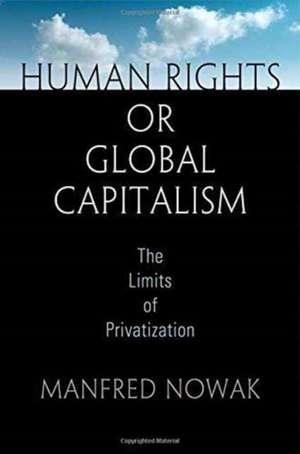 HUMAN RIGHTS
OR
GLOBAL
CAPITALISM

The
Limits
of
Privatization

MANFRED NOWAK